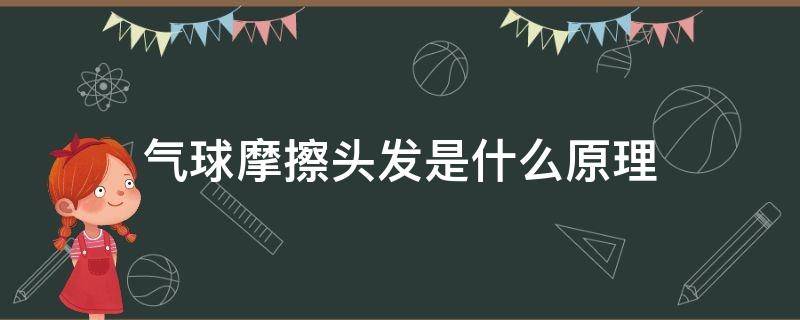 气球摩擦头发是什么原理